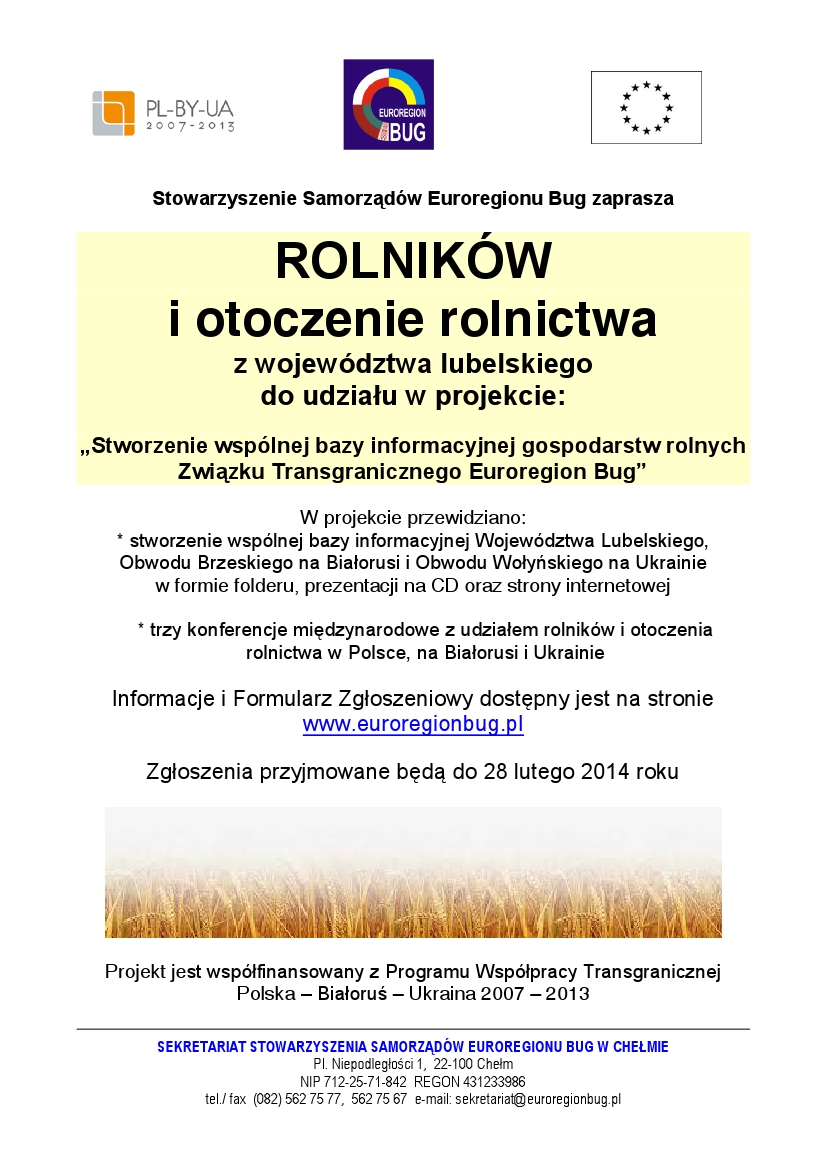 PL-BY-UA
2007-2013

EUROREGION
BUG

Stowarzyszenie Samorządów Euroregionu Bug zaprasza

ROLNIKÓW
i otoczenie rolnictwa
z województwa lubelskiego
do udziału w projekcie:

„Stworzenie wspólnej bazy informacyjnej gospodarstw rolnych Związku Transgranicznego Euroregion Bug”

W projekcie przewidziano:
* stworzenie wspólnej bazy informacyjnej Województwa Lubelskiego, Obwodu Brzeskiego na Białorusi i Obwodu Wołyńskiego na Ukrainie w formie folderu, prezentacji na CD oraz strony internetowej

* trzy konferencje międzynarodowe z udziałem rolników i otoczenia rolnictwa w Polsce, na Białorusi i Ukrainie

Informacje i Formularz Zgłoszeniowy dostępny jest na stronie www.euroregionbug.pl

Zgłoszenia przyjmowane będą do 28 lutego 2014 roku

Projekt jest współfinansowany z Programu Współpracy Transgranicznej Polska – Białoruś – Ukraina 2007 – 2013

SEKRETARIAT STOWARZYSZENIA SAMORZĄDÓW EUROREGIONU BUG W CHEŁMIE
Pl. Niepodległości 1, 22-100 Chełm
NIP 712-25-71-842 REGON 431233986
tel./ fax (082) 562 75 77, 562 75 67 e-mail: sekretariat@euroregionbug.pl